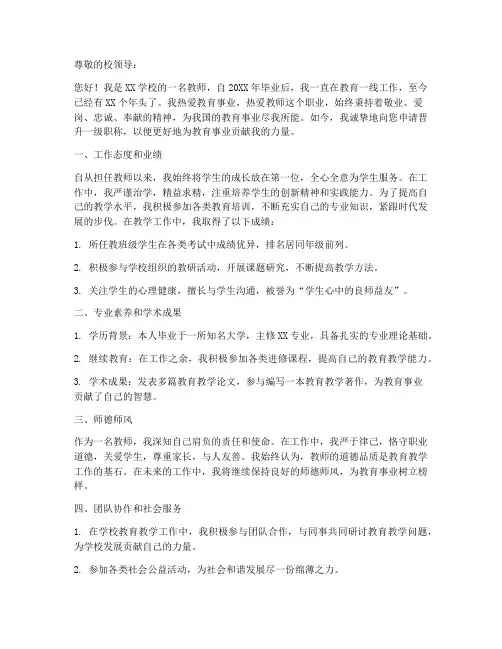 尊敬的校领导：

您好！我是XX学校的一名教师，自20XX年毕业后，我一直在教育一线工作，至今已经有XX个年头了。我热爱教育事业，热爱教师这个职业，始终秉持着敬业、爱岗、忠诚、奉献的精神，为我国的教育事业尽我所能。如今，我诚挚地向您申请晋升一级职称，以便更好地为教育事业贡献我的力量。

一、工作态度和业绩

自从担任教师以来，我始终将学生的成长放在第一位，全心全意为学生服务。在工作中，我严谨治学，精益求精，注重培养学生的创新精神和实践能力。为了提高自己的教学水平，我积极参加各类教育培训，不断充实自己的专业知识，紧跟时代发展的步伐。在教学工作中，我取得了以下成绩：

1. 所任教班级学生在各类考试中成绩优异，排名居同年级前列。

2. 积极参与学校组织的教研活动，开展课题研究，不断提高教学方法。

3. 关注学生的心理健康，擅长与学生沟通，被誉为“学生心中的良师益友”。

二、专业素养和学术成果

1. 学历背景：本人毕业于一所知名大学，主修XX专业，具备扎实的专业理论基础。

2. 继续教育：在工作之余，我积极参加各类进修课程，提高自己的教育教学能力。

3. 学术成果：发表多篇教育教学论文，参与编写一本教育教学著作，为教育事业贡献了自己的智慧。

三、师德师风

作为一名教师，我深知自己肩负的责任和使命。在工作中，我严于律己，恪守职业道德，关爱学生，尊重家长，与人友善。我始终认为，教师的道德品质是教育教学工作的基石。在未来的工作中，我将继续保持良好的师德师风，为教育事业树立榜样。

四、团队协作和社会服务

1. 在学校教育教学工作中，我积极参与团队合作，与同事共同研讨教育教学问题，为学校发展贡献自己的力量。

2. 参加各类社会公益活动，为社会和谐发展尽一份绵薄之力。